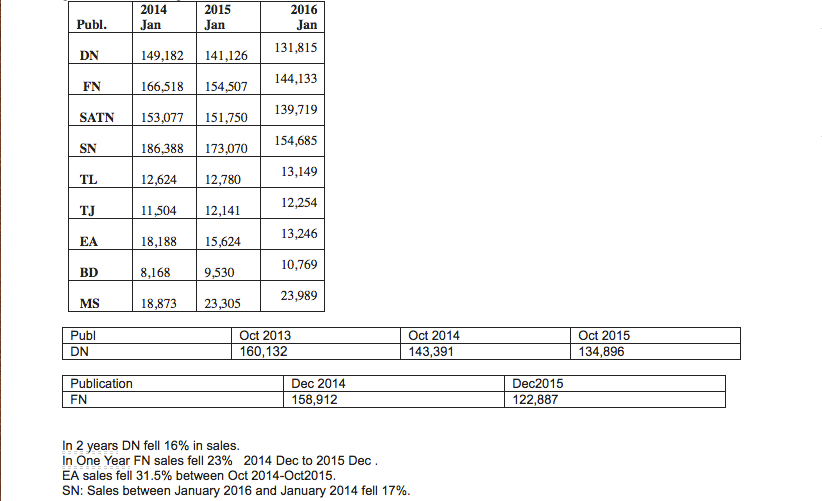 | Publ. | 2014 Jan | 2015 Jan | 2016 Jan |
|---|---|---|---|
| DN | 149,182 | 141,126 | 131,815 |
| FN | 166,518 | 154,507 | 144,133 |
| SATN | 153,077 | 151,750 | 139,719 |
| SN | 186,388 | 173,070 | 154,685 |
| TL | 12,624 | 12,780 | 13,149 |
| TJ | 11,504 | 12,141 | 12,254 |
| EA | 18,188 | 15,624 | 13,246 |
| BD | 8,168 | 9,530 | 10,769 |
| MS | 18,873 | 23,305 | 23,989 |

| Publ | Oct 2013 | Oct 2014 | Oct 2015 |
|---|---|---|---|
| DN | 160,132 | 143,391 | 134,896 |

| Publication | Dec 2014 | Dec2015 |
|---|---|---|
| FN | 158,912 | 122,887 |

In 2 years DN fell 16% in sales.
In One Year FN sales fell 23% 2014 Dec to 2015 Dec .
EA sales fell 31.5% between Oct 2014-Oct2015.
SN: Sales between January 2016 and January 2014 fell 17%.